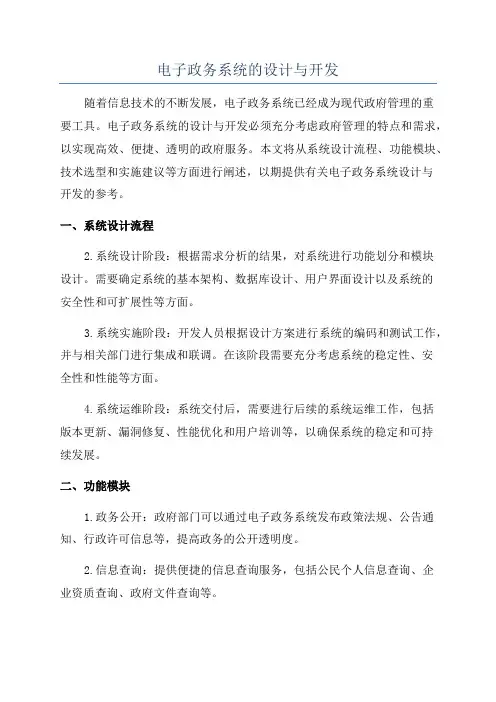 电子政务系统的设计与开发

随着信息技术的不断发展，电子政务系统已经成为现代政府管理的重要工具。电子政务系统的设计与开发必须充分考虑政府管理的特点和需求，以实现高效、便捷、透明的政府服务。本文将从系统设计流程、功能模块、技术选型和实施建议等方面进行阐述，以期提供有关电子政务系统设计与开发的参考。

一、系统设计流程

2.系统设计阶段：根据需求分析的结果，对系统进行功能划分和模块设计。需要确定系统的基本架构、数据库设计、用户界面设计以及系统的安全性和可扩展性等方面。

3.系统实施阶段：开发人员根据设计方案进行系统的编码和测试工作，并与相关部门进行集成和联调。在该阶段需要充分考虑系统的稳定性、安全性和性能等方面。

4.系统运维阶段：系统交付后，需要进行后续的系统运维工作，包括版本更新、漏洞修复、性能优化和用户培训等，以确保系统的稳定和可持续发展。

二、功能模块

1.政务公开：政府部门可以通过电子政务系统发布政策法规、公告通知、行政许可信息等，提高政务的公开透明度。

2.信息查询：提供便捷的信息查询服务，包括公民个人信息查询、企业资质查询、政府文件查询等。